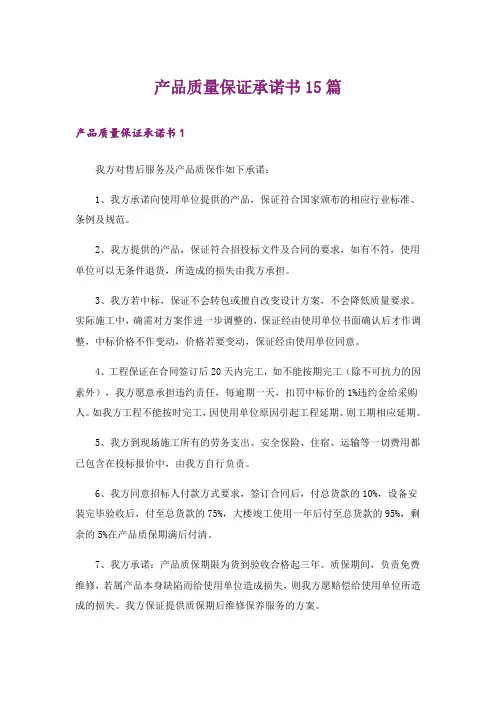 产品质量保证承诺书15篇

产品质量保证承诺书1

我方对售后服务及产品质保作如下承诺：

1、我方承诺向使用单位提供的产品，保证符合国家颁布的相应行业标准、条例及规范。

2、我方提供的产品，保证符合招投标文件及合同的要求，如有不符，使用单位可以无条件退货，所造成的损失由我方承担。

3、我方若中标，保证不会转包或擅自改变设计方案，不会降低质量要求。实际施工中，确需对方案作进一步调整的，保证经由使用单位书面确认后才作调整，中标价格不作变动，价格若要变动，保证经由使用单位同意。

4、工程保证在合同签订后20天内完工，如不能按期完工（除不可抗力的因素外），我方愿意承担违约责任，每逾期一天，扣罚中标价的1%违约金给采购人。如我方工程不能按时完工，因使用单位原因引起工程延期、则工期相应延期。

5、我方到现场施工所有的劳务支出、安全保险、住宿、运输等一切费用都已包含在投标报价中，由我方自行负责。

6、我方同意招标人付款方式要求，签订合同后，付总货款的10%，设备安装完毕验收后，付至总货款的75%，大楼竣工使用一年后付至总货款的95%，剩余的5%在产品质保期满后付清。

7、我方承诺：产品质保期限为货到验收合格起三年。质保期间，负责免费维修，若属产品本身缺陷而给使用单位造成损失，则我方愿赔偿给使用单位所造成的损失。我方保证提供质保期后维修保养服务的方案。